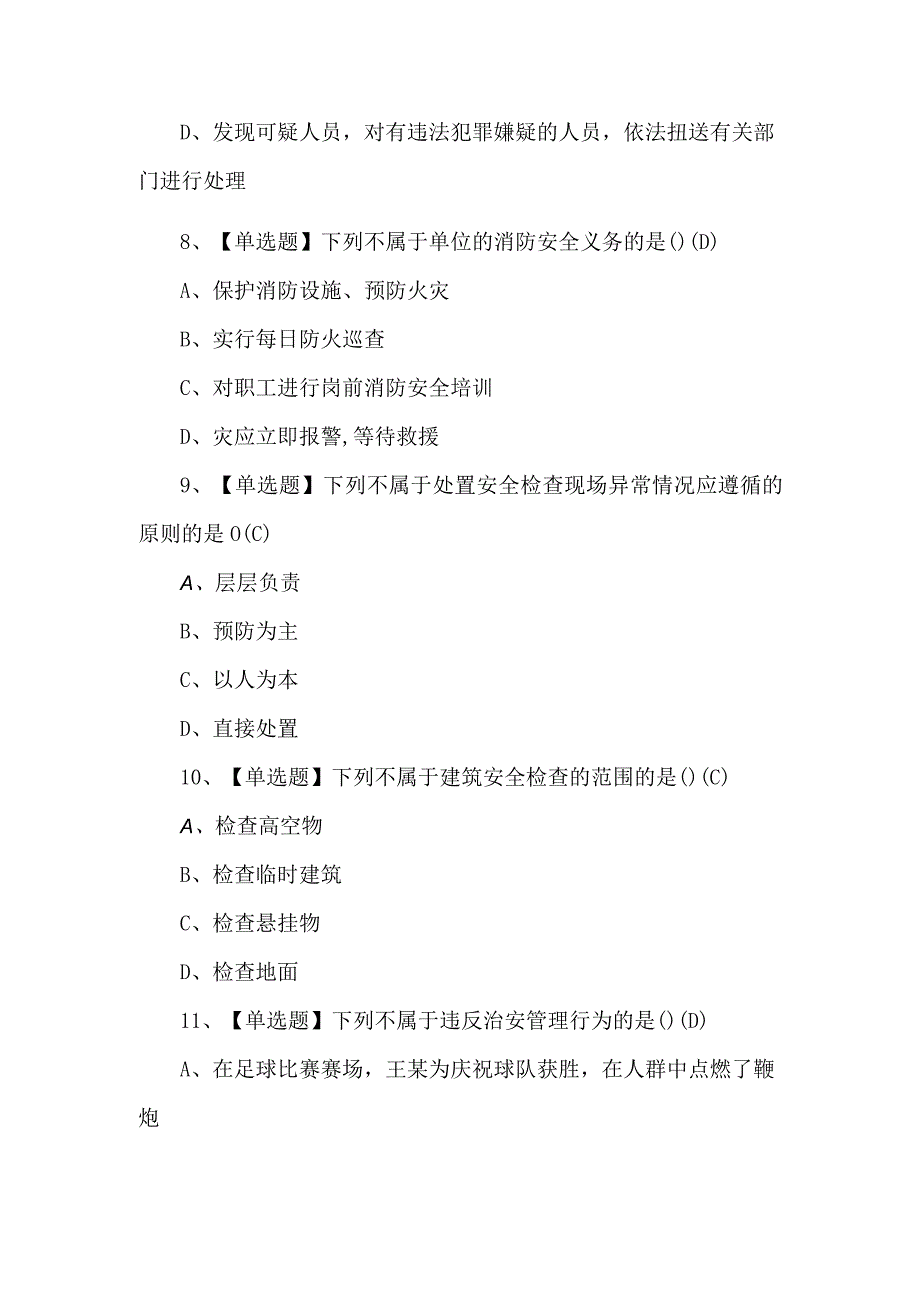 D、发现可疑人员，对有违法犯罪嫌疑的人员，依法扭送有关部门进行处理

8、【单选题】下列不属于单位的消防安全义务的是()(D)

A、保护消防设施、预防火灾

B、实行每日防火巡查

C、对职工进行岗前消防安全培训

D、灾应立即报警,等待救援

9、【单选题】下列不属于处置安全检查现场异常情况应遵循的原则的是0(C)

A、层层负责

B、预防为主

C、以人为本

D、直接处置

10、【单选题】下列不属于建筑安全检查的范围的是()(C)

A、检查高空物

B、检查临时建筑

C、检查悬挂物

D、检查地面

11、【单选题】下列不属于违反治安管理行为的是()(D)

A、在足球比赛赛场，王某为庆祝球队获胜，在人群中点燃了鞭炮